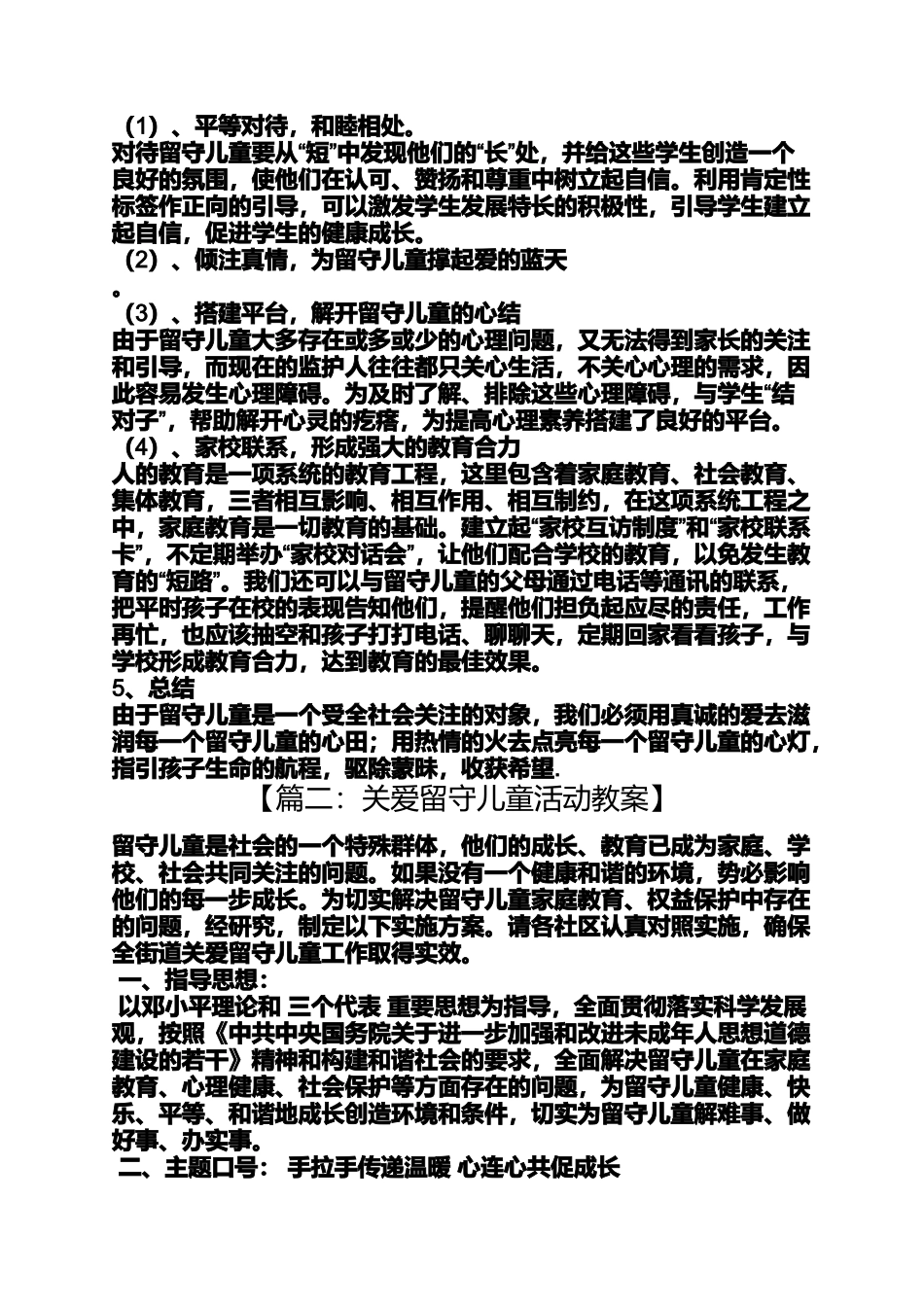 （1）、平等对待，和睦相处。
对待留守儿童要从“短”中发现他们的“长”处，并给这些学生创造一个良好的氛围，使他们在认可、赞扬和尊重中树立起自信。利用肯定性标签作正向的引导，可以激发学生发展特长的积极性，引导学生建立起自信，促进学生的健康成长。
（2）、倾注真情，为留守儿童撑起爱的蓝天
。
（3）、搭建平台，解开留守儿童的心结
由于留守儿童大多存在或多或少的心理问题，又无法得到家长的关注和引导，而现在的监护人往往都只关心生活，不关心心理的需求，因此容易发生心理障碍。为及时了解、排除这些心理障碍，与学生“结对子”，帮助解开心灵的疙瘩，为提高心理素养搭建了良好的平台。
（4）、家校联系，形成强大的教育合力
人的教育是一项系统的教育工程，这里包含着家庭教育、社会教育、集体教育，三者相互影响、相互作用、相互制约，在这项系统工程之中，家庭教育是一切教育的基础。建立起“家校互访制度”和“家校联系卡”，不定期举办“家校对话会”，让他们配合学校的教育，以免发生教育的“短路”。我们还可以与留守儿童的父母通过电话等通讯的联系，把平时孩子在校的表现告知他们，提醒他们担负起应尽的责任，工作再忙，也应该抽空和孩子打打电话、聊聊天，定期回家看看孩子，与学校形成教育合力，达到教育的最佳效果。
5、总结
由于留守儿童是一个受全社会关注的对象，我们必须用真诚的爱去滋润每一个留守儿童的心田；用热情的火去点亮每一个留守儿童的心灯，指引孩子生命的航程，驱除蒙昧，收获希望.
【篇二：关爱留守儿童活动教案】
留守儿童是社会的一个特殊群体，他们的成长、教育已成为家庭、学校、社会共同关注的问题。如果没有一个健康和谐的环境，势必影响他们的每一步成长。为切实解决留守儿童家庭教育、权益保护中存在的问题，经研究，制定以下实施方案。请各社区认真对照实施，确保全街道关爱留守儿童工作取得实效。
一、指导思想：
以邓小平理论和 三个代表 重要思想为指导，全面贯彻落实科学发展观，按照《中共中央国务院关于进一步加强和改进未成年人思想道德建设的若干》精神和构建和谐社会的要求，全面解决留守儿童在家庭教育、心理健康、社会保护等方面存在的问题，为留守儿童健康、快乐、平等、和谐地成长创造环境和条件，切实为留守儿童解难事、做好事、办实事。
二、主题口号： 手拉手传递温暖 心连心共促成长